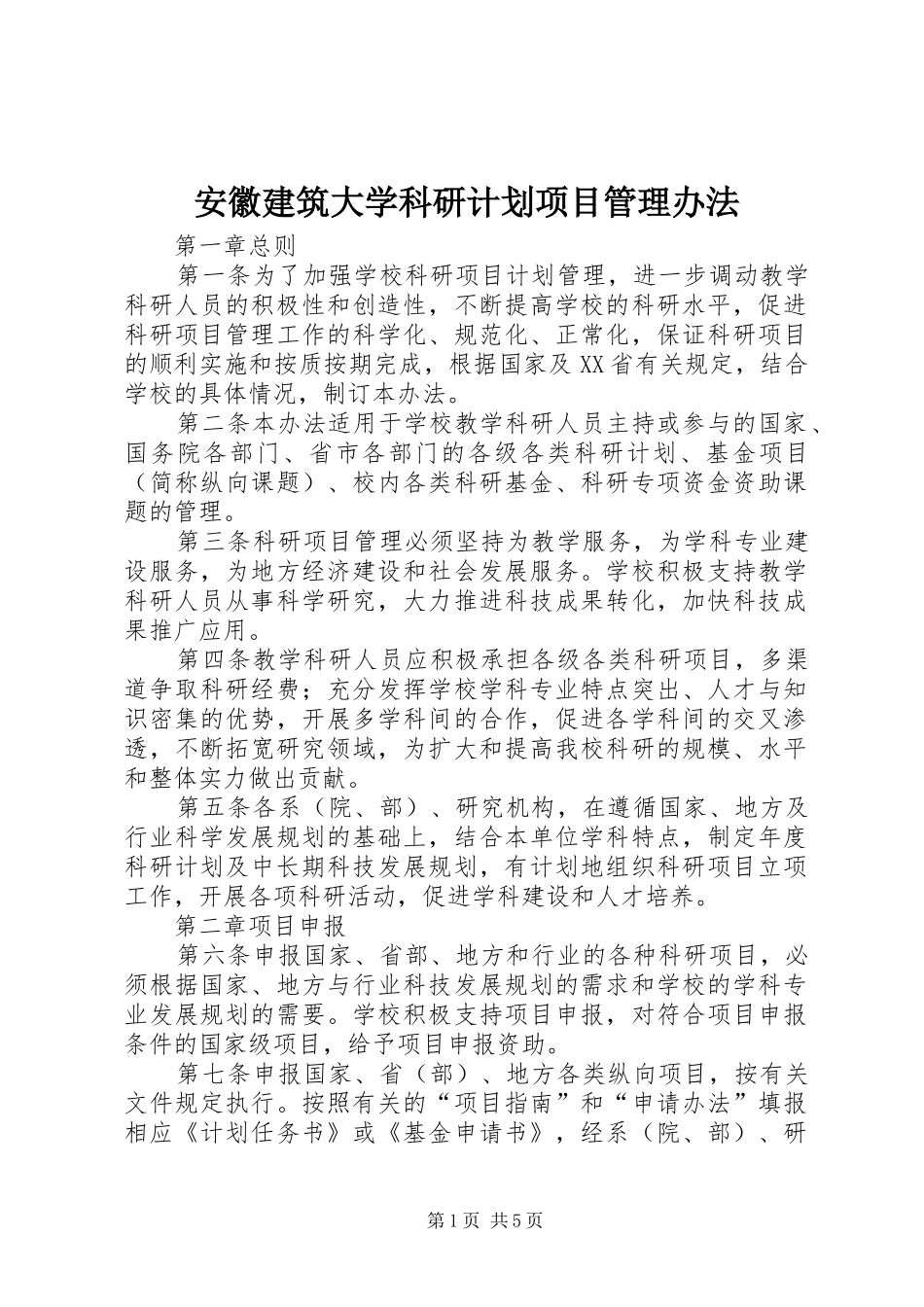 安徽建筑大学科研计划项目管理办法

第一章总则

第一条为了加强学校科研项目计划管理，进一步调动教学科研人员的积极性和创造性，不断提高学校的科研水平，促进科研项目管理工作的科学化、规范化、正常化，保证科研项目的顺利实施和按质按期完成，根据国家及XX省有关规定，结合学校的具体情况，制订本办法。

第二条本办法适用于学校教学科研人员主持或参与的国家、国务院各部门、省市各部门的各级各类科研计划、基金项目（简称纵向课题）、校内各类科研基金、科研专项资金资助课题的管理。

第三条科研项目管理必须坚持为教学服务，为学科专业建设服务，为地方经济建设和社会发展服务。学校积极支持教学科研人员从事科学研究，大力推进科技成果转化，加快科技成果推广应用。

第四条教学科研人员应积极承担各级各类科研项目，多渠道争取科研经费；充分发挥学校学科专业特点突出、人才与知识密集的优势，开展多学科间的合作，促进各学科间的交叉渗透，不断拓宽研究领域，为扩大和提高我校科研的规模、水平和整体实力做出贡献。

第五条各系（院、部）、研究机构，在遵循国家、地方及行业科学发展规划的基础上，结合本单位学科特点，制定年度科研计划及中长期科技发展规划，有计划地组织科研项目立项工作，开展各项科研活动，促进学科建设和人才培养。

第二章项目申报

第六条申报国家、省部、地方和行业的各种科研项目，必须根据国家、地方与行业科技发展规划的需求和学校的学科专业发展规划的需要。学校积极支持项目申报，对符合项目申报条件的国家级项目，给予项目申报资助。

第七条申报国家、省（部）、地方各类纵向项目，按有关文件规定执行。按照有关的“项目指南”和“申请办法”填报相应《计划任务书》或《基金申请书》，经系（院、部）、研

第1页 共5页